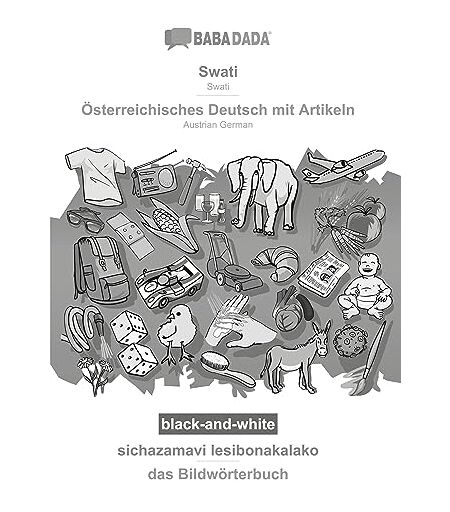 BABADADA

Swati

Swati

Österreichisches Deutsch mit Artikeln

Austrian German

black-and-white

sichazamavi lesibonakalako

das Bildwörterbuch